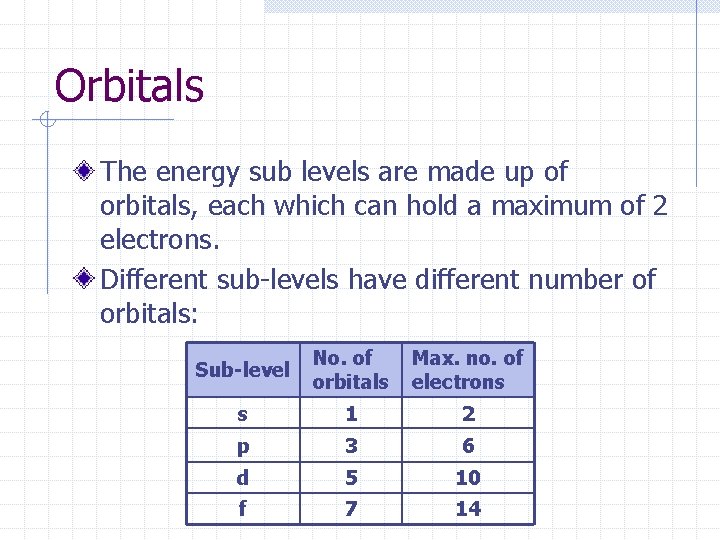 Orbitals

The energy sub levels are made up of orbitals, each which can hold a maximum of 2 electrons.

Different sub-levels have different number of orbitals:

| Sub-level | No. of orbitals | Max. no. of electrons |
|---|---|---|
| s | 1 | 2 |
| p | 3 | 6 |
| d | 5 | 10 |
| f | 7 | 14 |